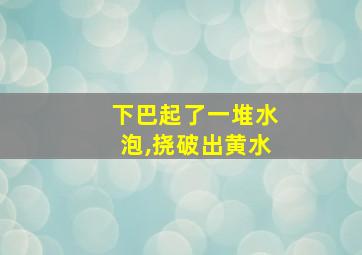 下巴起了一堆水泡,挠破出黄水